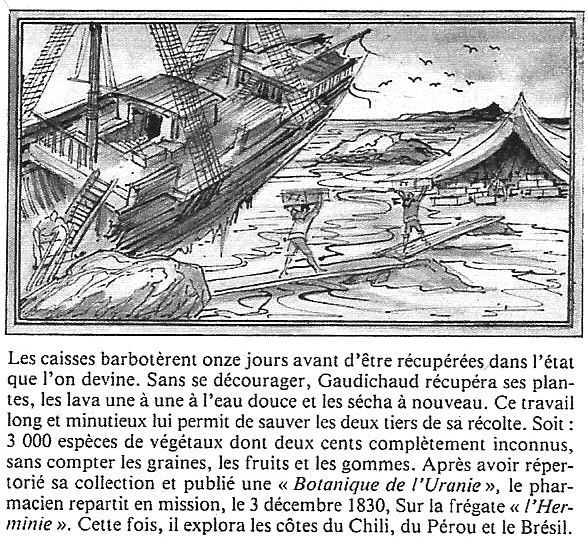 Les caisses barbotèrent onze jours avant d'être récupérées dans l'état que l'on devine. Sans se décourager, Gaudichaud récupéra ses plantes, les lava une à une à l'eau douce et les sécha à nouveau. Ce travail long et minutieux lui permit de sauver les deux tiers de sa récolte. Soit : 3 000 espèces de végétaux dont deux cents complètement inconnus, sans compter les graines, les fruits et les gommes. Après avoir répertorié sa collection et publié une « Botanique de l'Uranie », le pharmacien repartit en mission, le 3 décembre 1830, Sur la frégate « l'Herminie ». Cette fois, il explora les côtes du Chili, du Pérou et le Brésil.